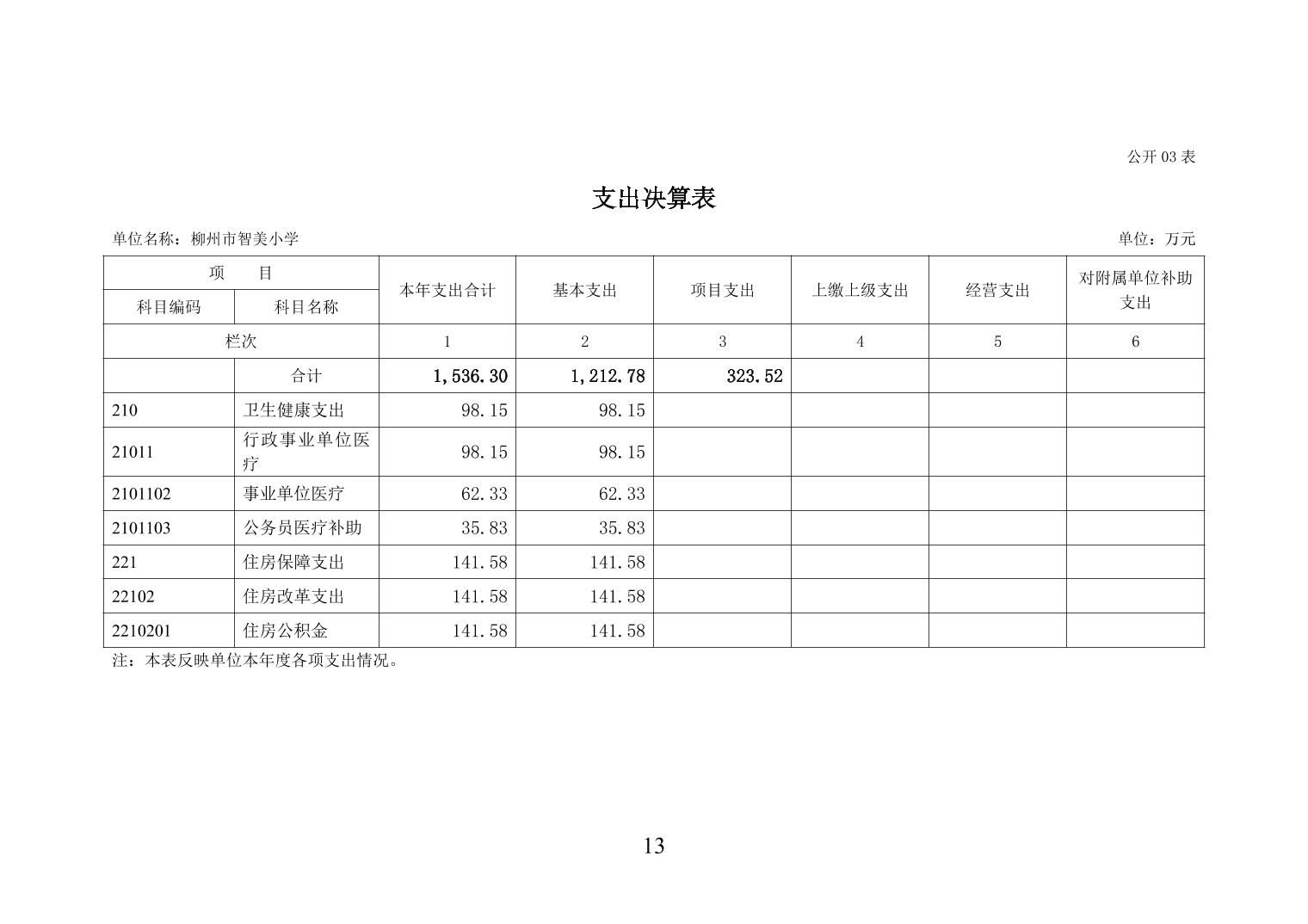 公开 03 表

支出决算表

单位名称：柳州市智美小学　　　　单位：万元

| 项　　目 |  | 本年支出合计 | 基本支出 | 项目支出 | 上缴上级支出 | 经营支出 | 对附属单位补助支出 |
|---|---|---|---|---|---|---|---|
| 科目编码 | 科目名称 |  |  |  |  |  |  |
| 栏次 |  | 1 | 2 | 3 | 4 | 5 | 6 |
|  | 合计 | 1,536.30 | 1,212.78 | 323.52 |  |  |  |
| 210 | 卫生健康支出 | 98.15 | 98.15 |  |  |  |  |
| 21011 | 行政事业单位医疗 | 98.15 | 98.15 |  |  |  |  |
| 2101102 | 事业单位医疗 | 62.33 | 62.33 |  |  |  |  |
| 2101103 | 公务员医疗补助 | 35.83 | 35.83 |  |  |  |  |
| 221 | 住房保障支出 | 141.58 | 141.58 |  |  |  |  |
| 22102 | 住房改革支出 | 141.58 | 141.58 |  |  |  |  |
| 2210201 | 住房公积金 | 141.58 | 141.58 |  |  |  |  |

注：本表反映单位本年度各项支出情况。

13